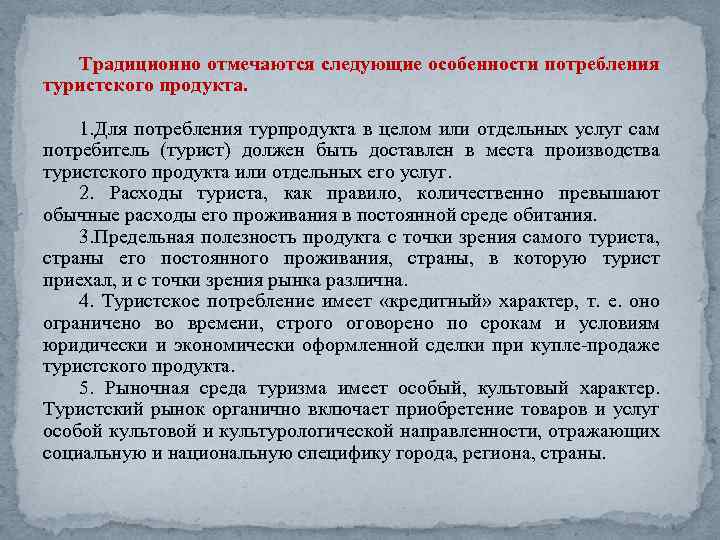 Традиционно отмечаются следующие особенности потребления туристского продукта.

1.Для потребления турпродукта в целом или отдельных услуг сам потребитель (турист) должен быть доставлен в места производства туристского продукта или отдельных его услуг.

2. Расходы туриста, как правило, количественно превышают обычные расходы его проживания в постоянной среде обитания.

3.Предельная полезность продукта с точки зрения самого туриста, страны его постоянного проживания, страны, в которую турист приехал, и с точки зрения рынка различна.

4. Туристское потребление имеет «кредитный» характер, т. е. оно ограничено во времени, строго оговорено по срокам и условиям юридически и экономически оформленной сделки при купле-продаже туристского продукта.

5. Рыночная среда туризма имеет особый, культовый характер. Туристский рынок органично включает приобретение товаров и услуг особой культовой и культурологической направленности, отражающих социальную и национальную специфику города, региона, страны.